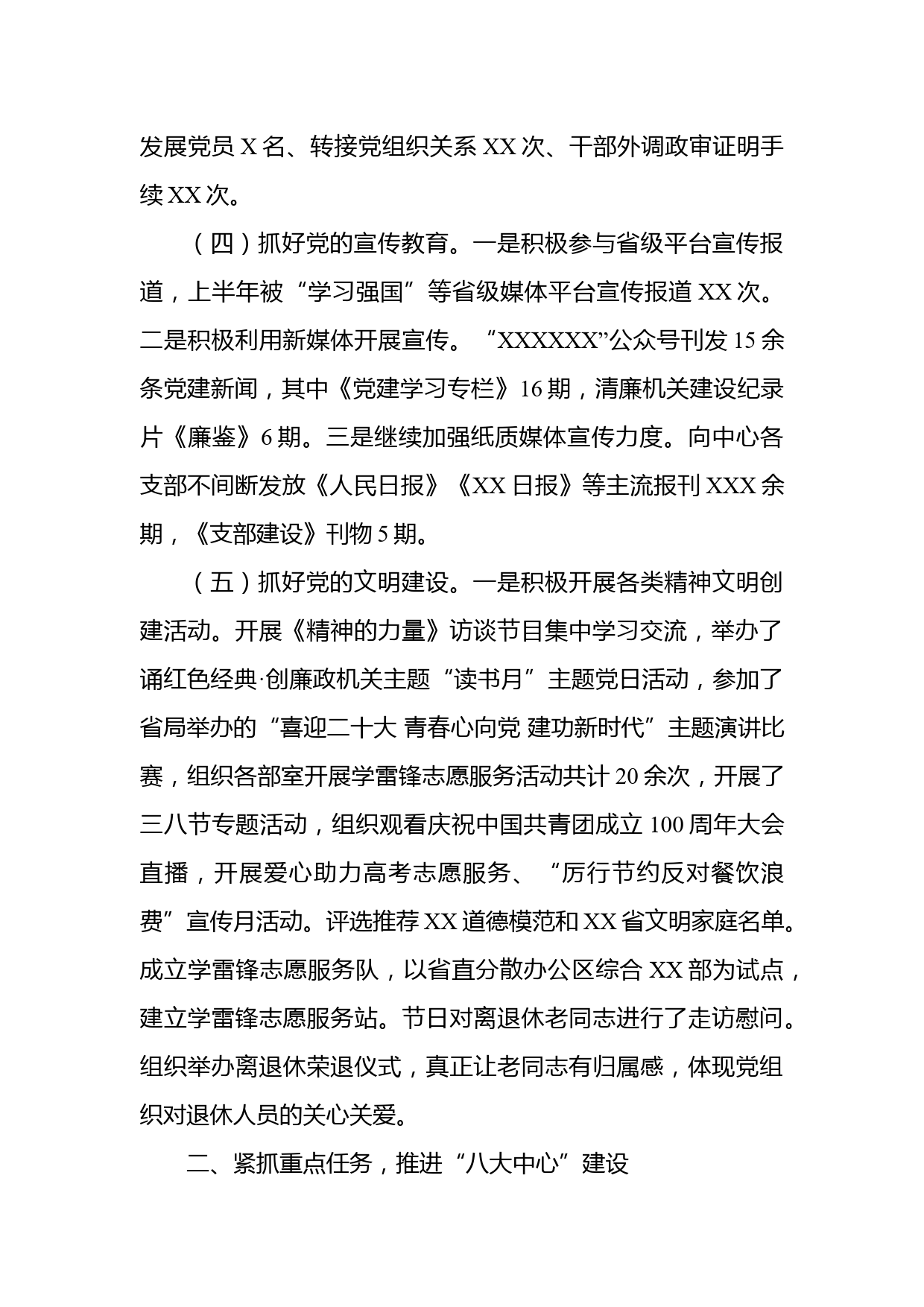 发展党员 X 名、转接党组织关系 XX 次、干部外调政审证明手续 XX 次。

（四）抓好党的宣传教育。一是积极参与省级平台宣传报道，上半年被“学习强国”等省级媒体平台宣传报道 XX 次。二是积极利用新媒体开展宣传。“XXXXXX”公众号刊发 15 余条党建新闻，其中《党建学习专栏》16 期，清廉机关建设纪录片《廉鉴》6 期。三是继续加强纸质媒体宣传力度。向中心各支部不间断发放《人民日报》《XX 日报》等主流报刊 XXX 余期，《支部建设》刊物 5 期。

（五）抓好党的文明建设。一是积极开展各类精神文明创建活动。开展《精神的力量》访谈节目集中学习交流，举办了诵红色经典·创廉政机关主题“读书月”主题党日活动，参加了省局举办的“喜迎二十大 青春心向党 建功新时代”主题演讲比赛，组织各部室开展学雷锋志愿服务活动共计 20 余次，开展了三八节专题活动，组织观看庆祝中国共青团成立 100 周年大会直播，开展爱心助力高考志愿服务、“厉行节约反对餐饮浪费”宣传月活动。评选推荐 XX 道德模范和 XX 省文明家庭名单。成立学雷锋志愿服务队，以省直分散办公区综合 XX 部为试点，建立学雷锋志愿服务站。节日对离退休老同志进行了走访慰问。组织举办离退休荣退仪式，真正让老同志有归属感，体现党组织对退休人员的关心关爱。

二、紧抓重点任务，推进“八大中心”建设